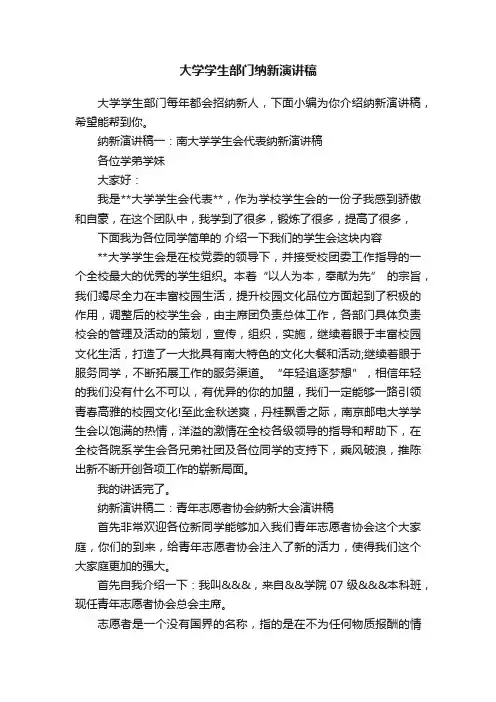 大学学生部门纳新演讲稿

大学学生部门每年都会招纳新人，下面小编为你介绍纳新演讲稿，希望能帮到你。

纳新演讲稿一：南大学学生会代表纳新演讲稿

各位学弟学妹

大家好：

我是**大学学生会代表**，作为学校学生会的一份子我感到骄傲和自豪，在这个团队中，我学到了很多，锻炼了很多，提高了很多，

下面我为各位同学简单的 介绍一下我们的学生会这块内容

**大学学生会是在校党委的领导下，并接受校团委工作指导的一个全校最大的优秀的学生组织。本着“以人为本，奉献为先” 的宗旨，我们竭尽全力在丰富校园生活，提升校园文化品位方面起到了积极的作用，调整后的校学生会，由主席团负责总体工作，各部门具体负责校会的管理及活动的策划，宣传，组织，实施，继续着眼于丰富校园文化生活，打造了一大批具有南大特色的文化大餐和活动;继续着眼于服务同学，不断拓展工作的服务渠道。 “年轻追逐梦想” ，相信年轻的我们没有什么不可以，有优异的你的加盟，我们一定能够一路引领青春高雅的校园文化!至此金秋送爽，丹桂飘香之际，南京邮电大学学生会以饱满的热情，洋溢的激情在全校各级领导的指导和帮助下，在全校各院系学生会各兄弟社团及各位同学的支持下，乘风破浪，推陈出新不断开创各项工作的崭新局面。

我的讲话完了。

纳新演讲稿二：青年志愿者协会纳新大会演讲稿

首先非常欢迎各位新同学能够加入我们青年志愿者协会这个大家庭，你们的到来，给青年志愿者协会注入了新的活力，使得我们这个大家庭更加的强大。

首先自我介绍一下：我叫&&&，来自&&学院 07 级&&&本科班，现任青年志愿者协会总会主席。

志愿者是一个没有国界的名称，指的是在不为任何物质报酬的情